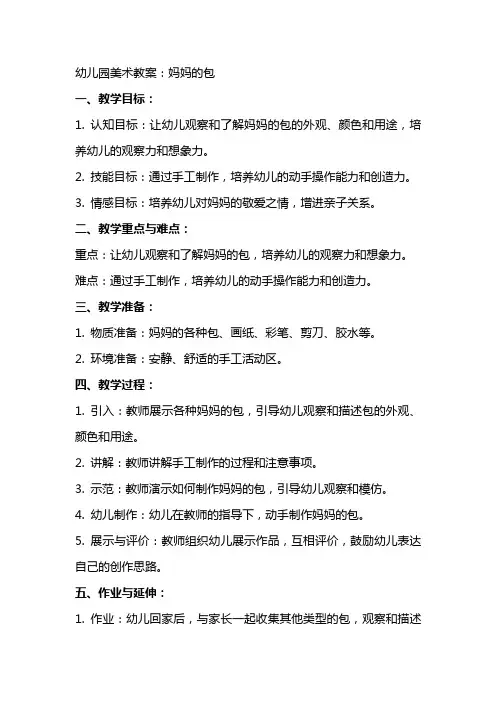 幼儿园美术教案：妈妈的包

一、教学目标：

1. 认知目标：让幼儿观察和了解妈妈的包的外观、颜色和用途，培养幼儿的观察力和想象力。

2. 技能目标：通过手工制作，培养幼儿的动手操作能力和创造力。

3. 情感目标：培养幼儿对妈妈的敬爱之情，增进亲子关系。

二、教学重点与难点：

重点：让幼儿观察和了解妈妈的包，培养幼儿的观察力和想象力。

难点：通过手工制作，培养幼儿的动手操作能力和创造力。

三、教学准备：

1. 物质准备：妈妈的各种包、画纸、彩笔、剪刀、胶水等。

2. 环境准备：安静、舒适的手工活动区。

四、教学过程：

1. 引入：教师展示各种妈妈的包，引导幼儿观察和描述包的外观、颜色和用途。

2. 讲解：教师讲解手工制作的过程和注意事项。

3. 示范：教师演示如何制作妈妈的包，引导幼儿观察和模仿。

4. 幼儿制作：幼儿在教师的指导下，动手制作妈妈的包。

5. 展示与评价：教师组织幼儿展示作品，互相评价，鼓励幼儿表达自己的创作思路。

五、作业与延伸：

1. 作业：幼儿回家后，与家长一起收集其他类型的包，观察和描述